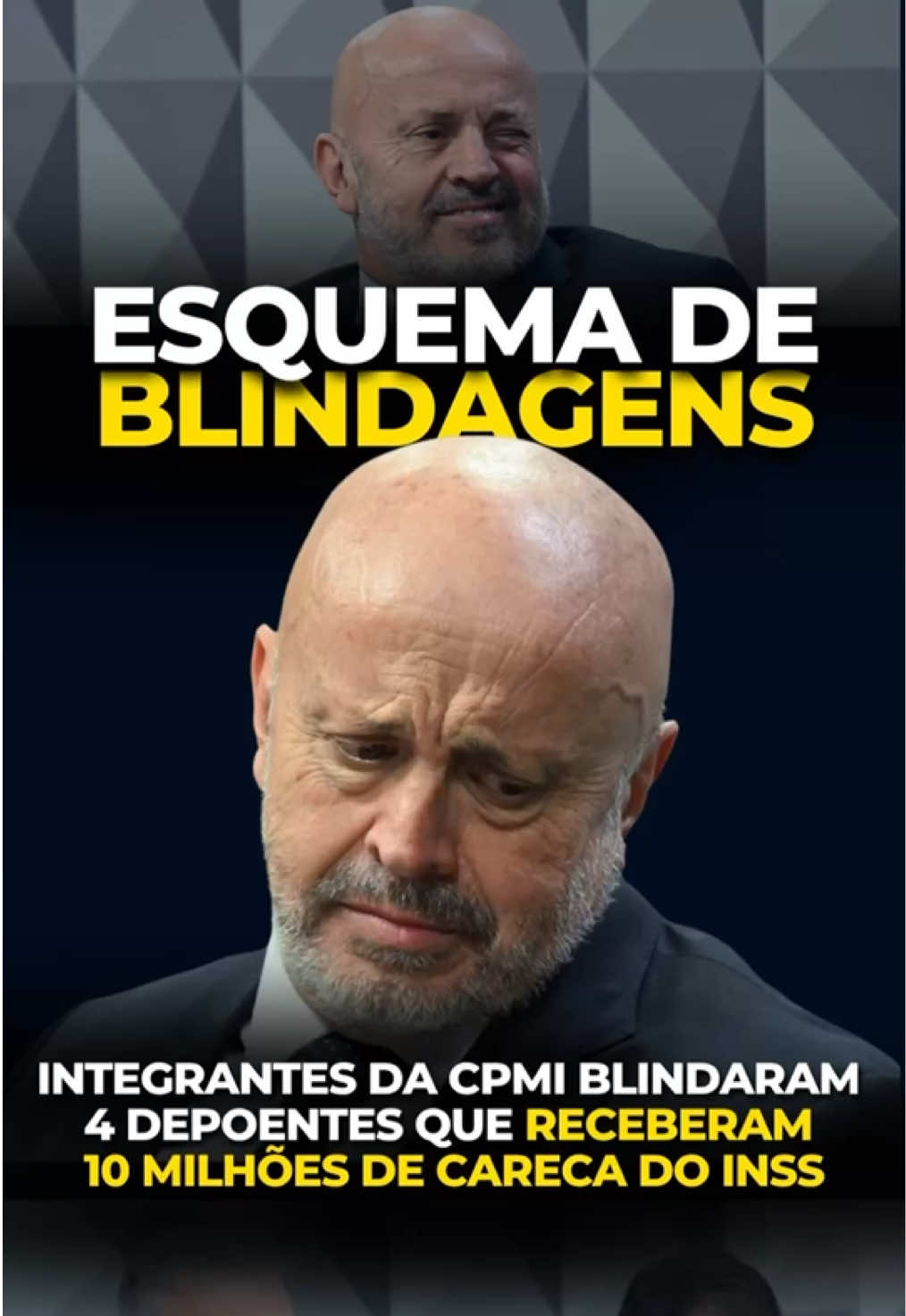 ESQUEMA DE BLINDAGENS

INTEGRANTES DA CPMI BLINDARAM 4 DEPOENTES QUE RECEBERAM 10 MILHÕES DE CARECA DO INSS